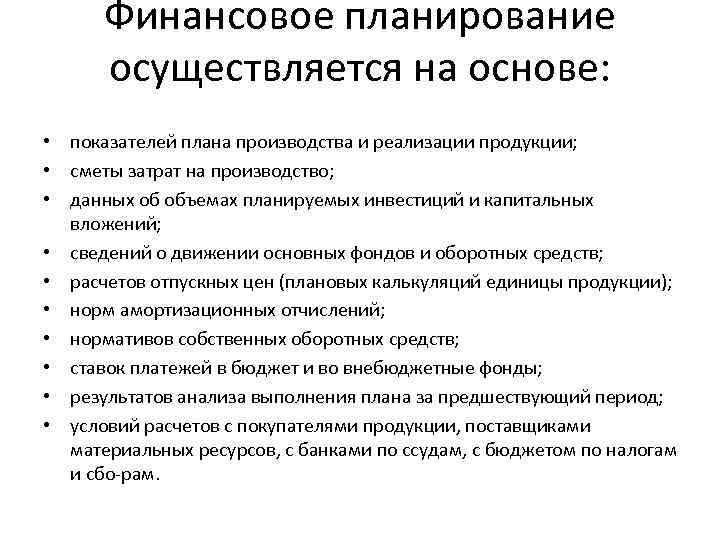 Финансовое планирование осуществляется на основе:

• показателей плана производства и реализации продукции;
• сметы затрат на производство;
• данных об объемах планируемых инвестиций и капитальных вложений;
• сведений о движении основных фондов и оборотных средств;
• расчетов отпускных цен (плановых калькуляций единицы продукции);
• норм амортизационных отчислений;
• нормативов собственных оборотных средств;
• ставок платежей в бюджет и во внебюджетные фонды;
• результатов анализа выполнения плана за предшествующий период;
• условий расчетов с покупателями продукции, поставщиками материальных ресурсов, с банками по ссудам, с бюджетом по налогам и сбо-рам.